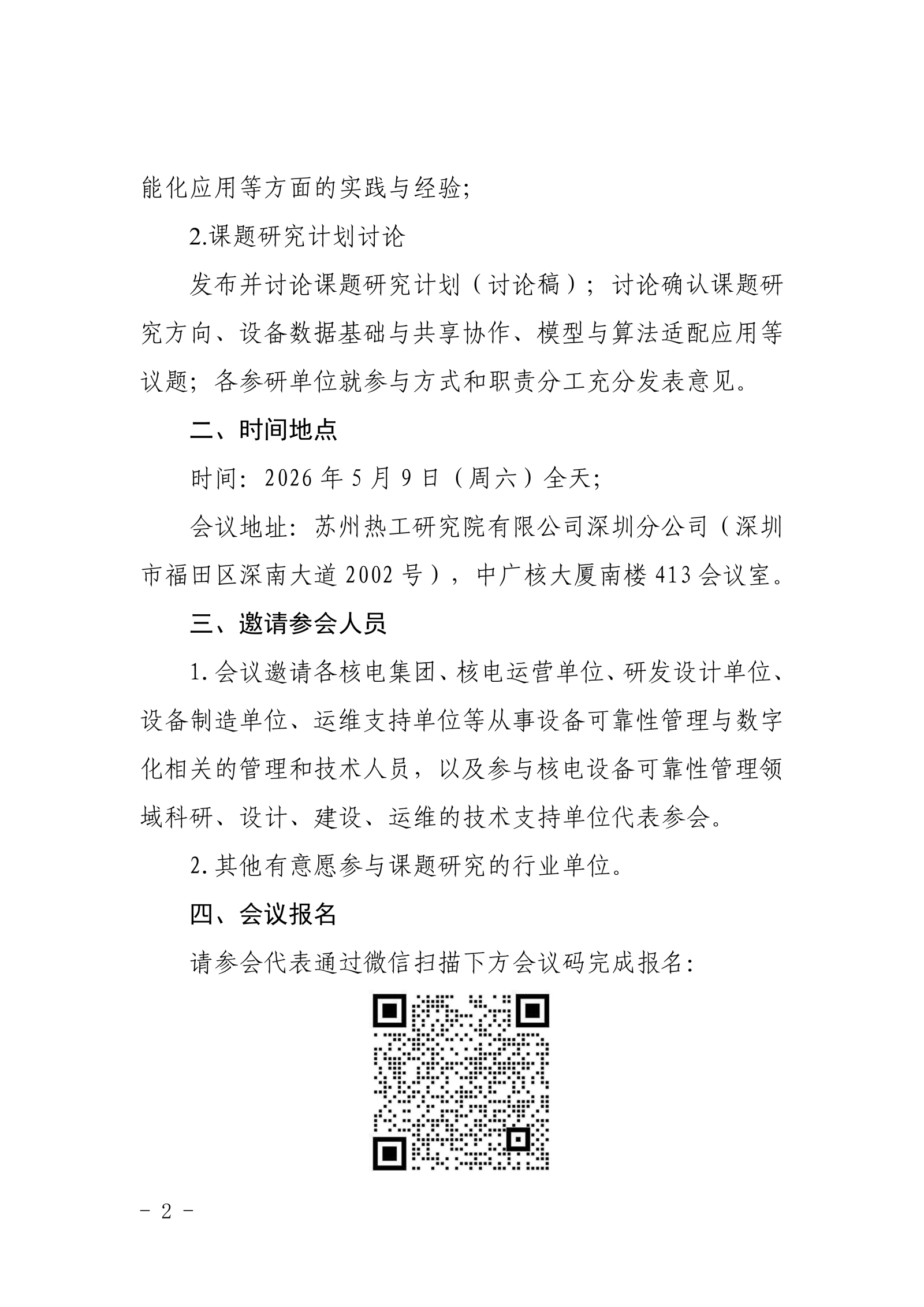 能化应用等方面的实践与经验;

2.课题研究计划讨论

发布并讨论课题研究计划（讨论稿）；讨论确认课题研究方向、设备数据基础与共享协作、模型与算法适配应用等议题；各参研单位就参与方式和职责分工充分发表意见。

二、时间地点

时间：2026年5月9日（周六）全天；

会议地址：苏州热工研究院有限公司深圳分公司（深圳市福田区深南大道2002号），中广核大厦南楼413会议室。

三、邀请参会人员

1.会议邀请各核电集团、核电运营单位、研发设计单位、设备制造单位、运维支持单位等从事设备可靠性管理与数字化相关的管理和技术人员，以及参与核电设备可靠性管理领域科研、设计、建设、运维的技术支持单位代表参会。

2.其他有意愿参与课题研究的行业单位。

四、会议报名

请参会代表通过微信扫描下方会议码完成报名：

- 2 -